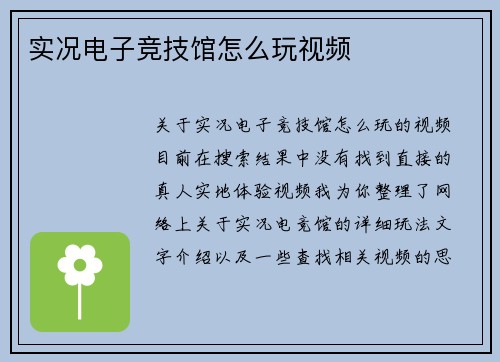 实况电子竞技馆怎么玩视频

关于实况电子竞技馆怎么玩的视频目前在搜索结果中没有找到直接的真人实地体验视频我为你整理了网络上关于实况电竞馆的详细玩法文字介绍以及一些查找相关视频的思